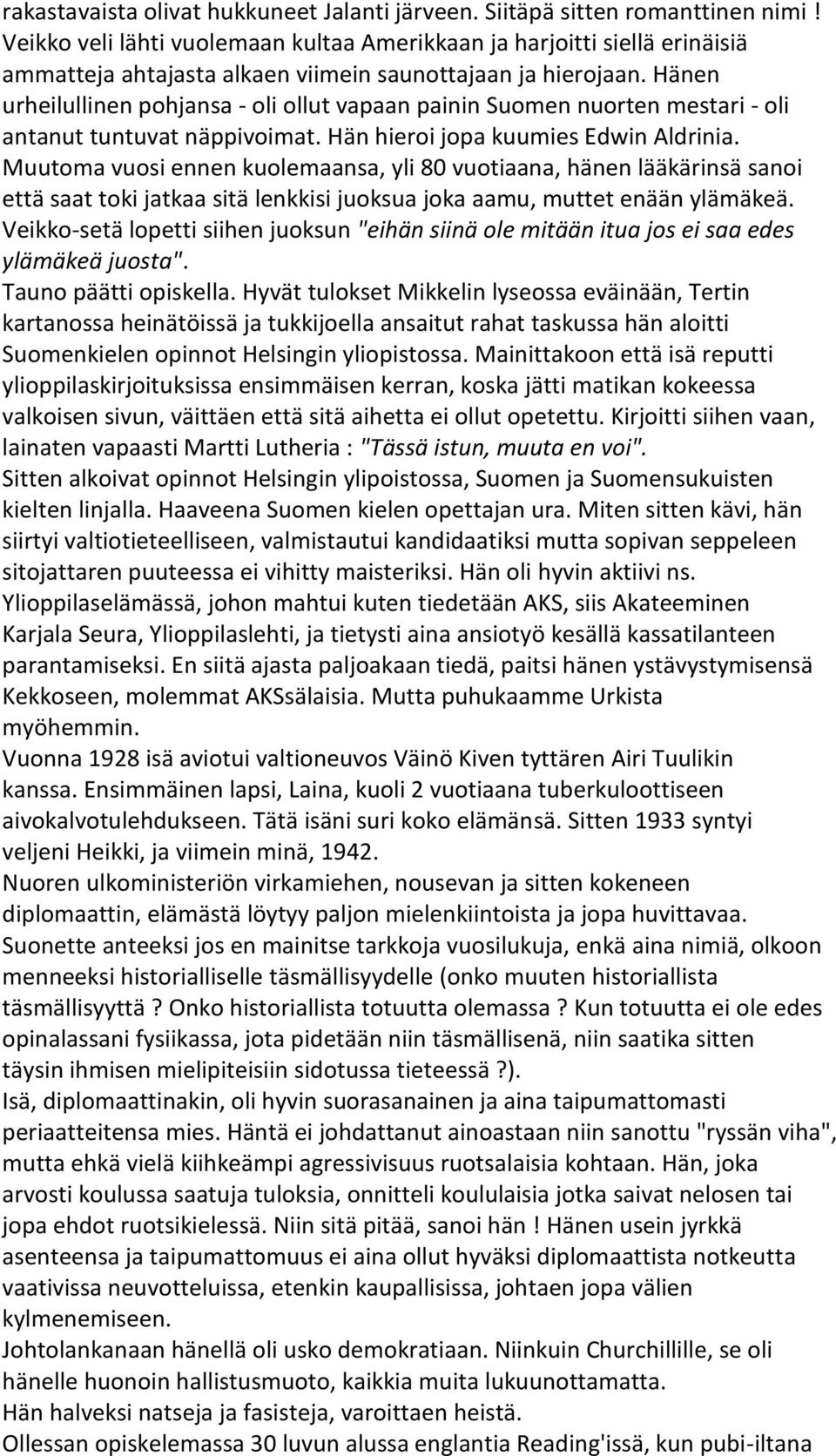 rakastavaista olivat hukkuneet Jalanti järveen. Siitäpä sitten romanttinen nimi ! Veikko veli lähti vuolemaan kultaa Amerikkaan ja harjoitti siellä erinäisiä ammatteja ahtajasta alkaen viimein saunottajaan ja hierojaan. Hänen urheilullinen pohjansa - oli ollut vapaan painin Suomen nuorten mestari - oli antanut tuntuvat näppivoimat. Hän hieroi jopa kuumies Edwin Aldrinia. Muutoma vuosi ennen kuolemaansa, yli 80 vuotiaana, hänen lääkärinsä sanoi että saat toki jatkaa sitä lenkkisi juoksua joka aamu, muttet enään ylämäkeä. Veikko-setä lopetti siihen juoksun "eihän siinä ole mitään itua jos ei saa edes ylämäkeä juosta".
Tauno päätti opiskella. Hyvät tulokset Mikkelin lyseossa eväinään, Tertin kartanossa heinätöissä ja tukkijoella ansaitut rahat taskussa hän aloitti Suomenkielen opinnot Helsingin yliopistossa. Mainittakoon että isä reputti ylioppilaskirjoituksissa ensimmäisen kerran, koska jätti matikan kokeessa valkoisen sivun, väittäen että sitä aihetta ei ollut opetettu. Kirjoitti siihen vaan, lainaten vapaasti Martti Lutheria : "Tässä istun, muuta en voi".
Sitten alkoivat opinnot Helsingin ylipoistossa, Suomen ja Suomensukuisten kielten linjalla. Haaveena Suomen kielen opettajan ura. Miten sitten kävi, hän siirtyi valtiotieteelliseen, valmistautui kandidaatiksi mutta sopivan seppeleen sitojattaren puuteessa ei vihitty maisteriksi. Hän oli hyvin aktiivi ns. Ylioppilaselämässä, johon mahtui kuten tiedetään AKS, siis Akateeminen Karjala Seura, Ylioppilaslehti, ja tietysti aina ansiotyö kesällä kassatilanteen parantamiseksi. En siitä ajasta paljoakaan tiedä, paitsi hänen ystävystymisensä Kekkoseen, molemmat AKSsälaisia. Mutta puhukaamme Urkista myöhemmin.
Vuonna 1928 isä aviotui valtioneuvos Väinö Kiven tyttären Airi Tuulikin kanssa. Ensimmäinen lapsi, Laina, kuoli 2 vuotiaana tuberkuloottiseen aivokalvotulehdukseen. Tätä isäni suri koko elämänsä. Sitten 1933 syntyi veljeni Heikki, ja viimein minä, 1942.
Nuoren ulkoministeriön virkamiehen, nousevan ja sitten kokeneen diplomaattin, elämästä löytyy paljon mielenkiintoista ja jopa huvittavaa. Suonette anteeksi jos en mainitse tarkkoja vuosilukuja, enkä aina nimiä, olkoon menneeksi historialliselle täsmällisyydelle (onko muuten historiallista täsmällisyyttä ? Onko historiallista totuutta olemassa ? Kun totuutta ei ole edes opinalassani fysiikassa, jota pidetään niin täsmällisenä, niin saatika sitten täysin ihmisen mielipiteisiin sidotussa tieteessä ?).
Isä, diplomaattinakin, oli hyvin suorasanainen ja aina taipumattomasti periaatteitensa mies. Häntä ei johdattanut ainoastaan niin sanottu "ryssän viha", mutta ehkä vielä kiihkeämpi agressivisuus ruotsalaisia kohtaan. Hän, joka arvosti koulussa saatuja tuloksia, onnitteli koululaisia jotka saivat nelosen tai jopa ehdot ruotsikielessä. Niin sitä pitää, sanoi hän ! Hänen usein jyrkkä asenteensa ja taipumattomuus ei aina ollut hyväksi diplomaattista notkeutta vaativissa neuvotteluissa, etenkin kaupallisissa, johtaen jopa välien kylmenemiseen.
Johtolankanaan hänellä oli usko demokratiaan. Niinkuin Churchillille, se oli hänelle huonoin hallistusmuoto, kaikkia muita lukuunottamatta.
Hän halveksi natseja ja fasisteja, varoittaen heistä.
Ollessan opiskelemassa 30 luvun alussa englantia Reading'issä, kun pubi-iltana